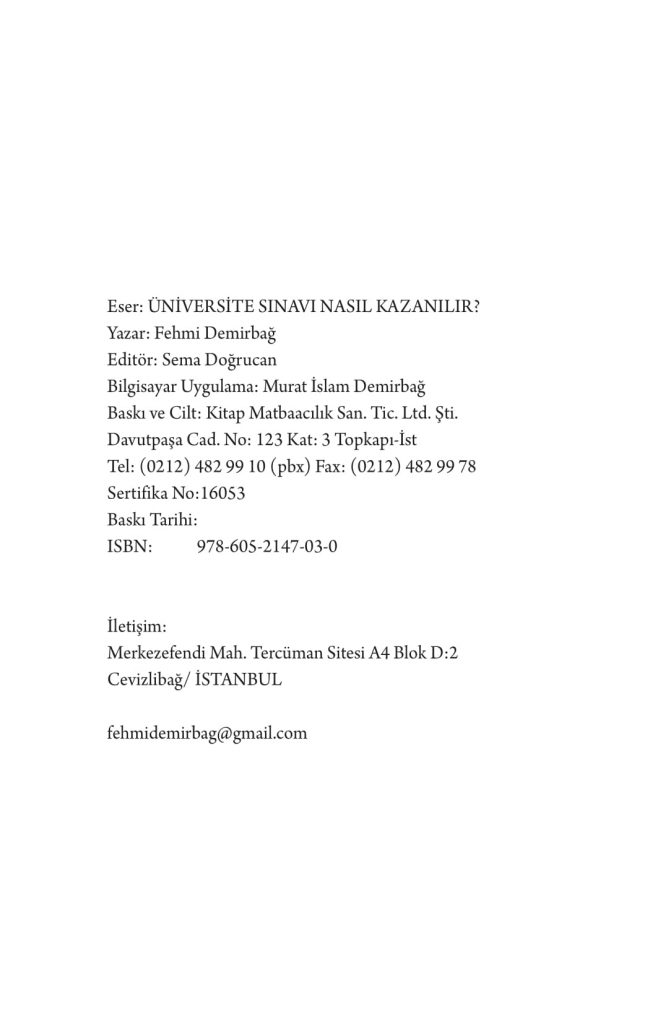 Eser: ÜNİVERSİTE SINAVI NASIL KAZANILIR?
Yazar: Fehmi Demirbağ
Editör: Sema Doğrucan
Bilgisayar Uygulama: Murat İslam Demirbağ
Baskı ve Cilt: Kitap Matbaacılık San. Tic. Ltd. Şti.
Davutpaşa Cad. No: 123 Kat: 3 Topkapı-İst
Tel: (0212) 482 99 10 (pbx) Fax: (0212) 482 99 78
Sertifika No:16053
Baskı Tarihi:
ISBN: 978-605-2147-03-0

İletişim:
Merkezefendi Mah. Tercüman Sitesi A4 Blok D:2
Cevizlibağ/ İSTANBUL

fehmidemirbag@gmail.com